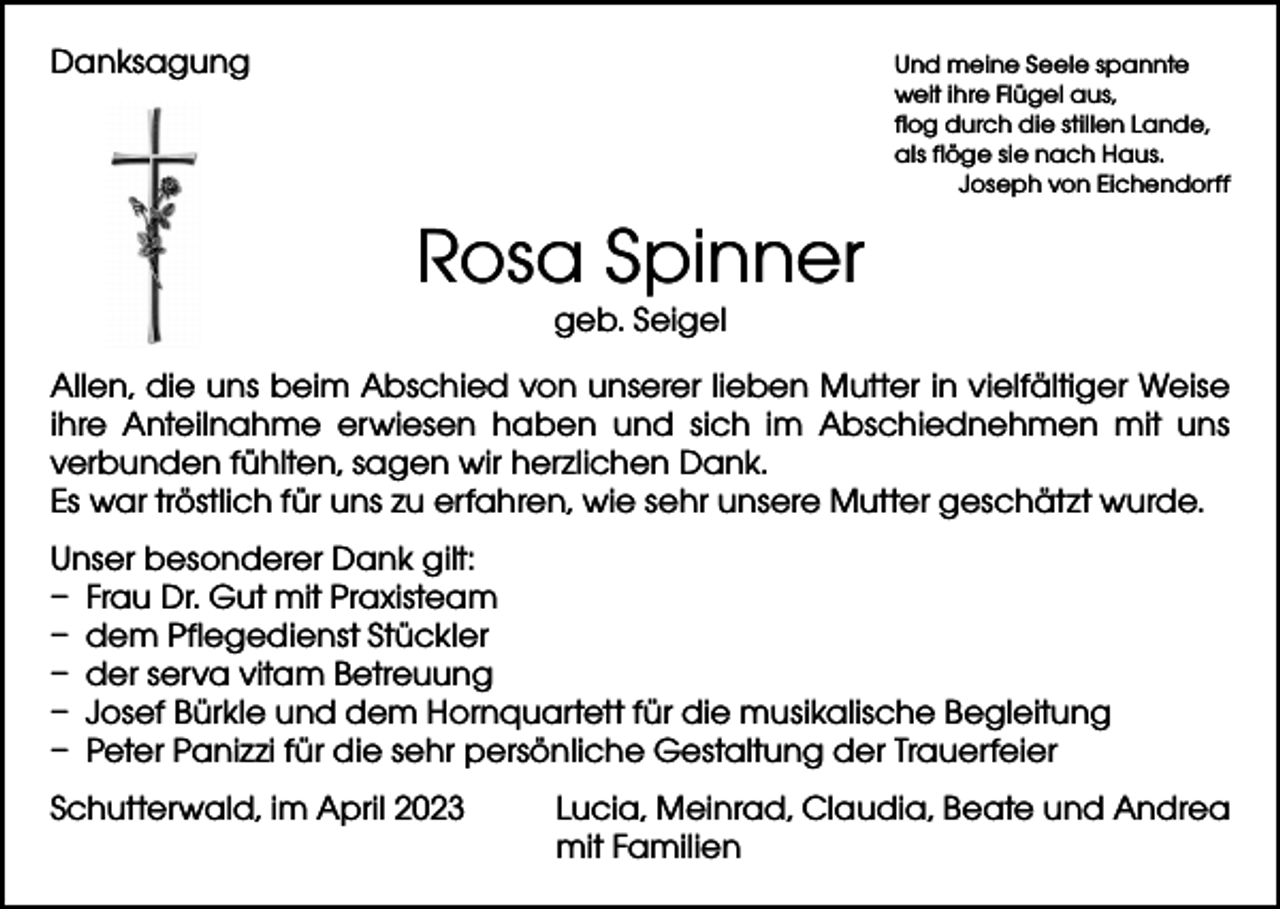 Danksagung

Und meine Seele spannte
weit ihre Flügel aus,
flog durch die stillen Lande,
als flöge sie nach Haus.
Joseph von Eichendorff

Rosa Spinner
geb. Seigel

Allen, die uns beim Abschied von unserer lieben Mutter in vielfältiger Weise ihre Anteilnahme erwiesen haben und sich im Abschiednehmen mit uns verbunden fühlten, sagen wir herzlichen Dank.
Es war tröstlich für uns zu erfahren, wie sehr unsere Mutter geschätzt wurde.

Unser besonderer Dank gilt:
– Frau Dr. Gut mit Praxisteam
– dem Pflegedienst Stückler
– der serva vitam Betreuung
– Josef Bürkle und dem Hornquartett für die musikalische Begleitung
– Peter Panizzi für die sehr persönliche Gestaltung der Trauerfeier

Schutterwald, im April 2023

Lucia, Meinrad, Claudia, Beate und Andrea mit Familien